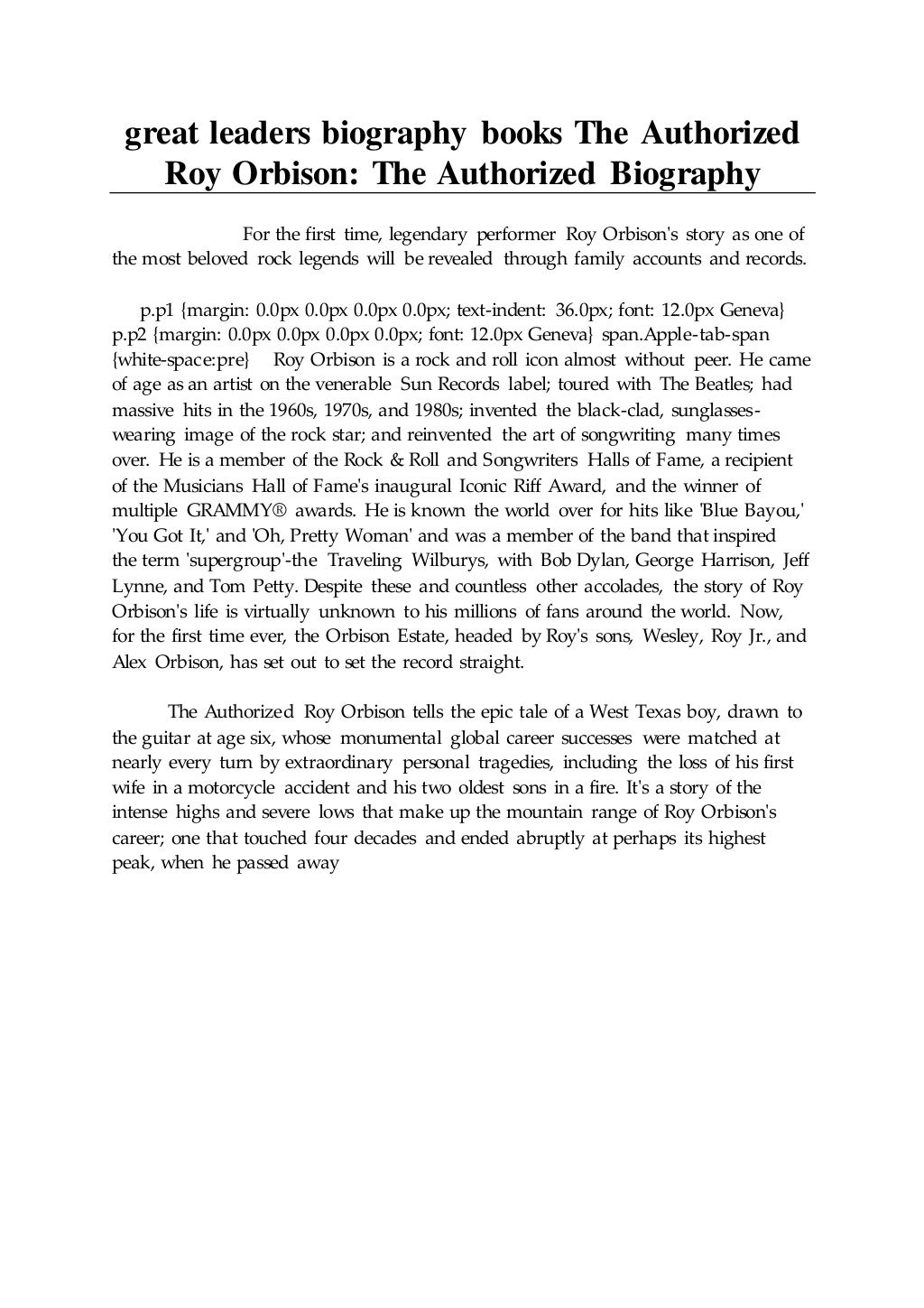 great leaders biography books The Authorized Roy Orbison: The Authorized Biography

For the first time, legendary performer Roy Orbison's story as one of the most beloved rock legends will be revealed through family accounts and records.

p.p1 {margin: 0.0px 0.0px 0.0px 0.0px; text-indent: 36.0px; font: 12.0px Geneva} p.p2 {margin: 0.0px 0.0px 0.0px 0.0px; font: 12.0px Geneva} span.Apple-tab-span {white-space:pre} Roy Orbison is a rock and roll icon almost without peer. He came of age as an artist on the venerable Sun Records label; toured with The Beatles; had massive hits in the 1960s, 1970s, and 1980s; invented the black-clad, sunglasses-wearing image of the rock star; and reinvented the art of songwriting many times over. He is a member of the Rock & Roll and Songwriters Halls of Fame, a recipient of the Musicians Hall of Fame's inaugural Iconic Riff Award, and the winner of multiple GRAMMY® awards. He is known the world over for hits like 'Blue Bayou,' 'You Got It,' and 'Oh, Pretty Woman' and was a member of the band that inspired the term 'supergroup'-the Traveling Wilburys, with Bob Dylan, George Harrison, Jeff Lynne, and Tom Petty. Despite these and countless other accolades, the story of Roy Orbison's life is virtually unknown to his millions of fans around the world. Now, for the first time ever, the Orbison Estate, headed by Roy's sons, Wesley, Roy Jr., and Alex Orbison, has set out to set the record straight.

The Authorized Roy Orbison tells the epic tale of a West Texas boy, drawn to the guitar at age six, whose monumental global career successes were matched at nearly every turn by extraordinary personal tragedies, including the loss of his first wife in a motorcycle accident and his two oldest sons in a fire. It's a story of the intense highs and severe lows that make up the mountain range of Roy Orbison's career; one that touched four decades and ended abruptly at perhaps its highest peak, when he passed away